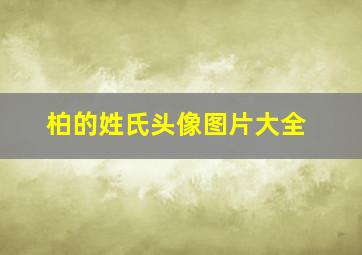 柏的姓氏头像图片大全